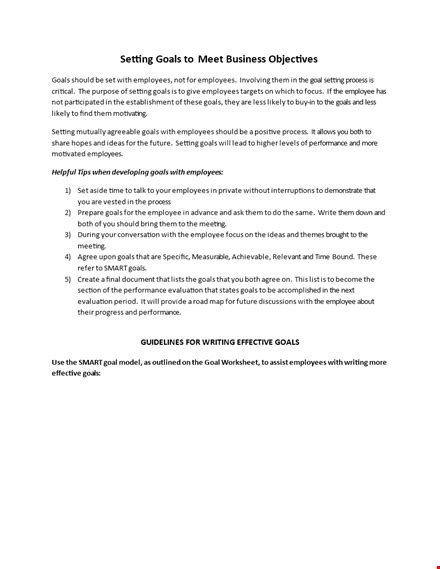 Setting Goals to Meet Business Objectives

Goals should be set with employees, not for employees. Involving them in the goal setting process is critical. The purpose of setting goals is to give employees targets on which to focus. If the employee has not participated in the establishment of these goals, they are less likely to buy-in to the goals and less likely to find them motivating.

Setting mutually agreeable goals with employees should be a positive process. It allows you both to share hopes and ideas for the future. Setting goals will lead to higher levels of performance and more motivated employees.

Helpful Tips when developing goals with employees:

1) Set aside time to talk to your employees in private without interruptions to demonstrate that you are vested in the process
2) Prepare goals for the employee in advance and ask them to do the same. Write them down and both of you should bring them to the meeting.
3) During your conversation with the employee focus on the ideas and themes brought to the meeting.
4) Agree upon goals that are Specific, Measurable, Achievable, Relevant and Time Bound. These refer to SMART goals.
5) Create a final document that lists the goals that you both agree on. This list is to become the section of the performance evaluation that states goals to be accomplished in the next evaluation period. It will provide a road map for future discussions with the employee about their progress and performance.

GUIDELINES FOR WRITING EFFECTIVE GOALS

Use the SMART goal model, as outlined on the Goal Worksheet, to assist employees with writing more effective goals: